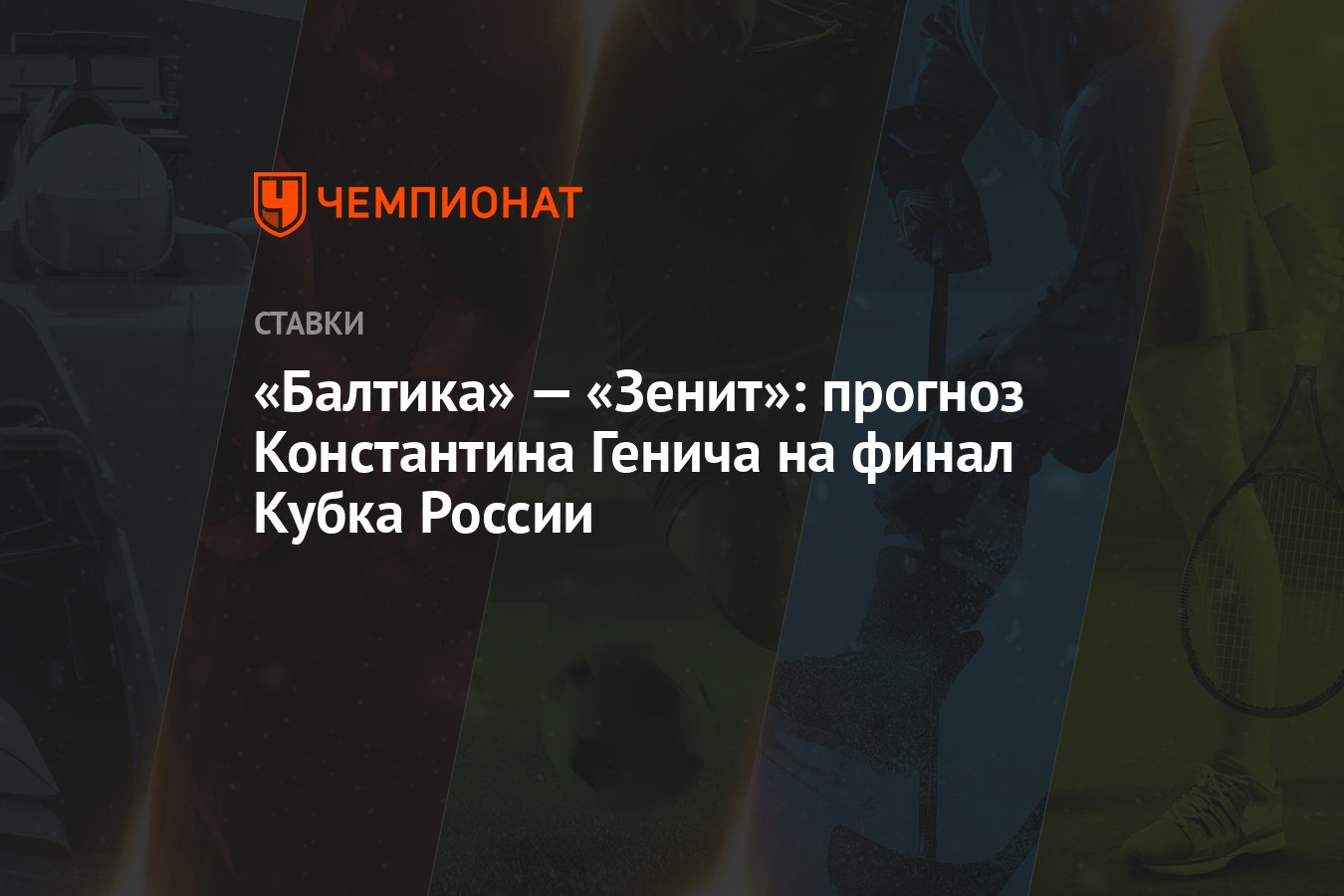 ЧЕМПИОНАТ

СТАВКИ

«Балтика» — «Зенит»: прогноз Константина Генича на финал Кубка России